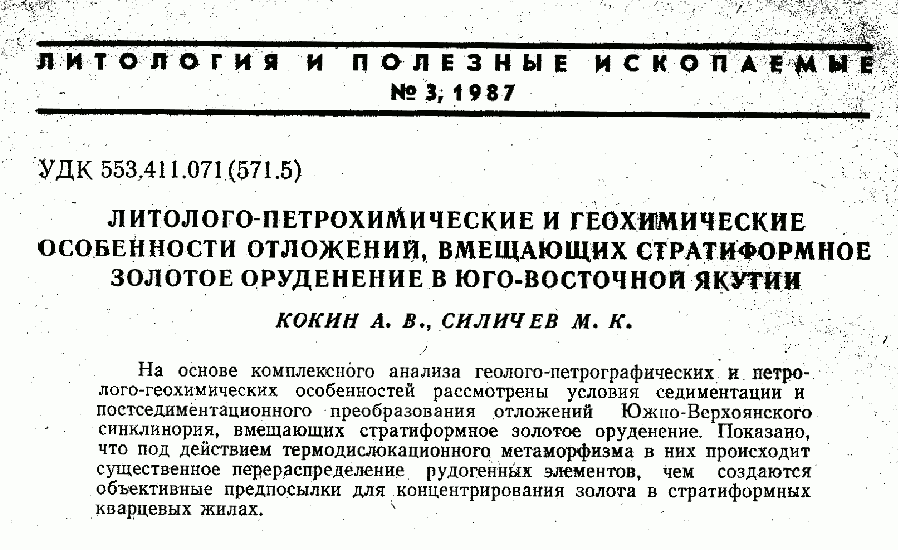 ЛИТОЛОГИЯ И ПОЛЕЗНЫЕ ИСКОПАЕМЫЕ
№ 3, 1987

УДК 553.411.071(571.5)

ЛИТОЛОГО-ПЕТРОХИМИЧЕСКИЕ И ГЕОХИМИЧЕСКИЕ ОСОБЕННОСТИ ОТЛОЖЕНИЙ, ВМЕЩАЮЩИХ СТРАТИФОРМНОЕ ЗОЛОТОЕ ОРУДЕНЕНИЕ В ЮГО-ВОСТОЧНОЙ ЯКУТИИ

КОКИН А. В., СИЛИЧЕВ М. К.

На основе комплексного анализа геолого-петрографических и петролого-геохимических особенностей рассмотрены условия седиментации и постседиментационного преобразования отложений Южно-Верхоянского синклинория, вмещающих стратиформное золотое оруденение. Показано, что под действием термодислокационного метаморфизма в них происходит существенное перераспределение рудогенных элементов, чем создаются объективные предпосылки для концентрирования золота в стратиформных кварцевых жилах.